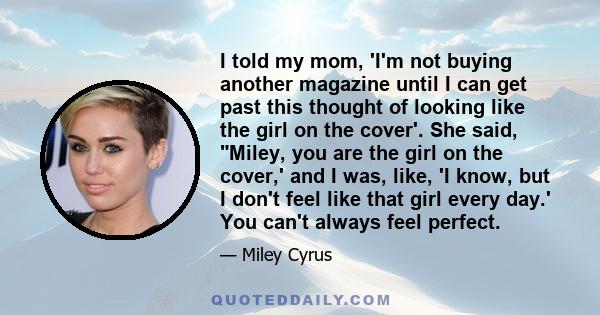 I told my mom, 'I'm not buying another magazine until I can get past this thought of looking like the girl on the cover'. She said, "Miley, you are the girl on the cover,' and I was, like, 'I know, but I don't feel like that girl every day.' You can't always feel perfect.

— Miley Cyrus

QUOTEDDAILY.COM